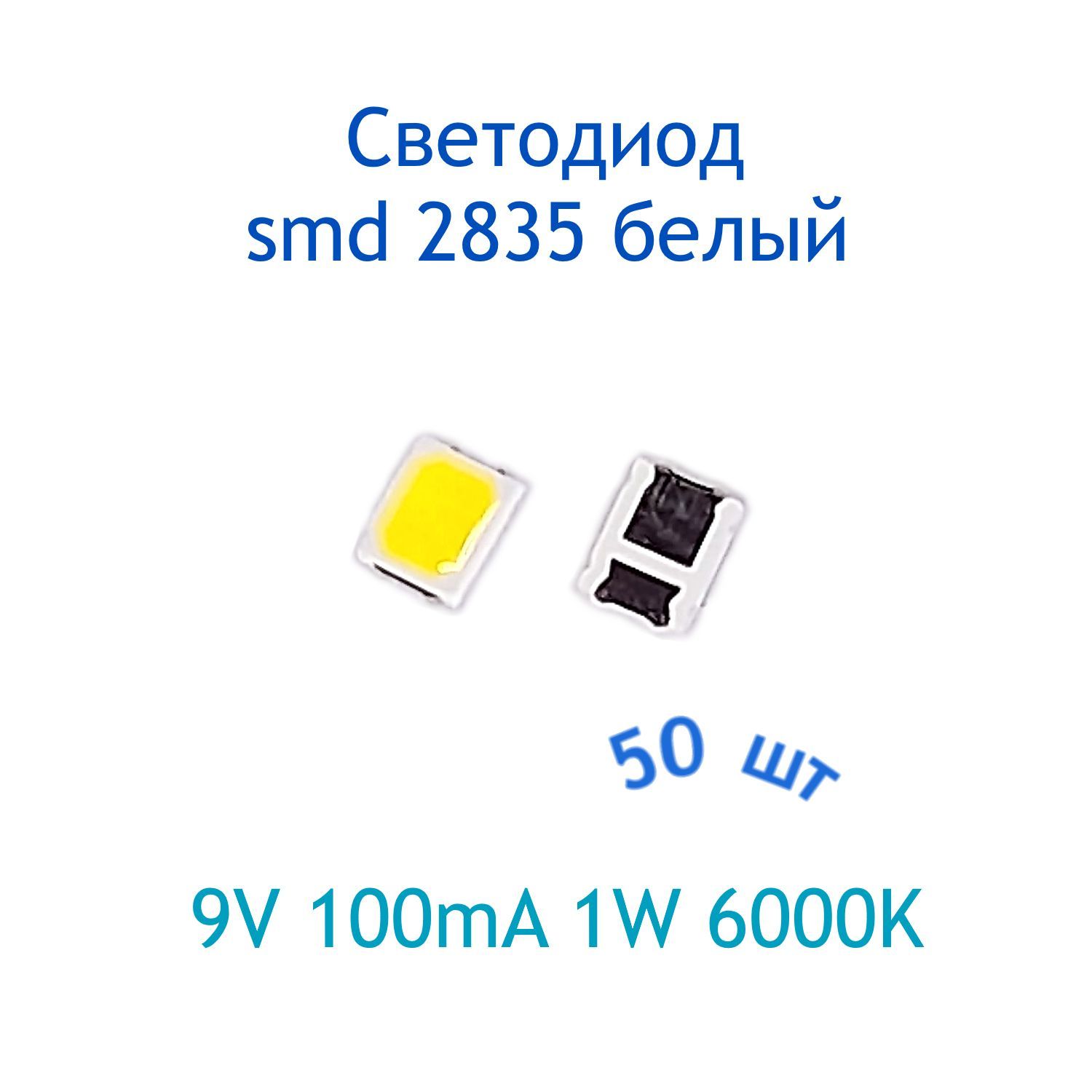 Светодиод
smd 2835 белый

50 шт

9V 100mA 1W 6000K